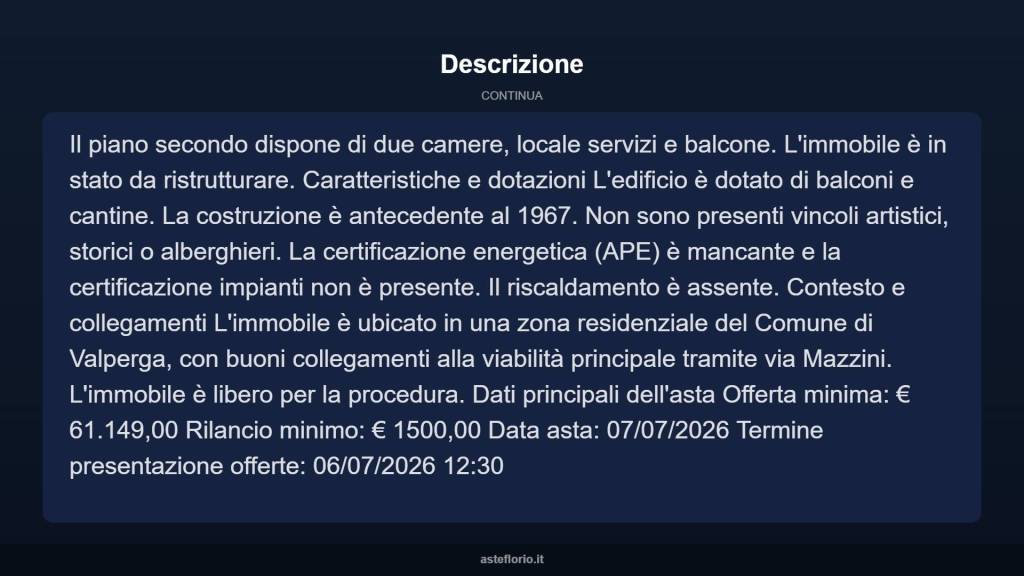 Descrizione

CONTINUA

Il piano secondo dispone di due camere, locale servizi e balcone. L'immobile è in stato da ristrutturare. Caratteristiche e dotazioni L'edificio è dotato di balconi e cantine. La costruzione è antecedente al 1967. Non sono presenti vincoli artistici, storici o alberghieri. La certificazione energetica (APE) è mancante e la certificazione impianti non è presente. Il riscaldamento è assente. Contesto e collegamenti L'immobile è ubicato in una zona residenziale del Comune di Valperga, con buoni collegamenti alla viabilità principale tramite via Mazzini. L'immobile è libero per la procedura. Dati principali dell'asta Offerta minima: € 61.149,00 Rilancio minimo: € 1500,00 Data asta: 07/07/2026 Termine presentazione offerte: 06/07/2026 12:30

asteflorio.it